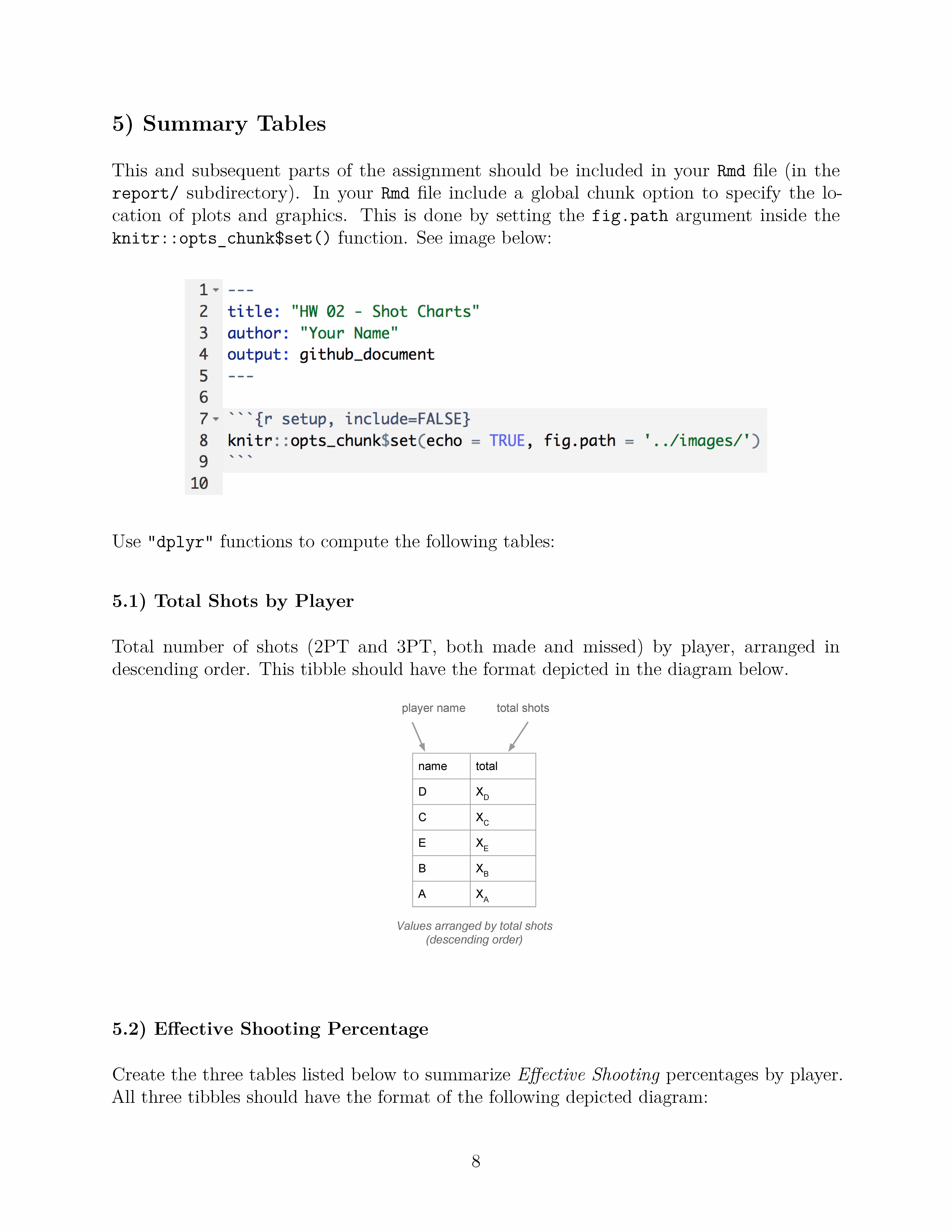 5) Summary Tables

This and subsequent parts of the assignment should be included in your Rmd file (in the report/ subdirectory). In your Rmd file include a global chunk option to specify the location of plots and graphics. This is done by setting the fig.path argument inside the knitr::opts_chunk$set() function. See image below:

1 ---
2 title: "HW 02 - Shot Charts"
3 author: "Your Name"
4 output: github_document
5 ---
6
7 ```{r setup, include=FALSE}
8 knitr::opts_chunk$set(echo = TRUE, fig.path = '../images/')
9 ```
10

Use "dplyr" functions to compute the following tables:

5.1) Total Shots by Player

Total number of shots (2PT and 3PT, both made and missed) by player, arranged in descending order. This tibble should have the format depicted in the diagram below.

player name total shots

| name | total |
|---|---|
| D | $X_D$ |
| C | $X_C$ |
| E | $X_E$ |
| B | $X_B$ |
| A | $X_A$ |

Values arranged by total shots (descending order)

5.2) Effective Shooting Percentage

Create the three tables listed below to summarize Effective Shooting percentages by player. All three tibbles should have the format of the following depicted diagram:

8